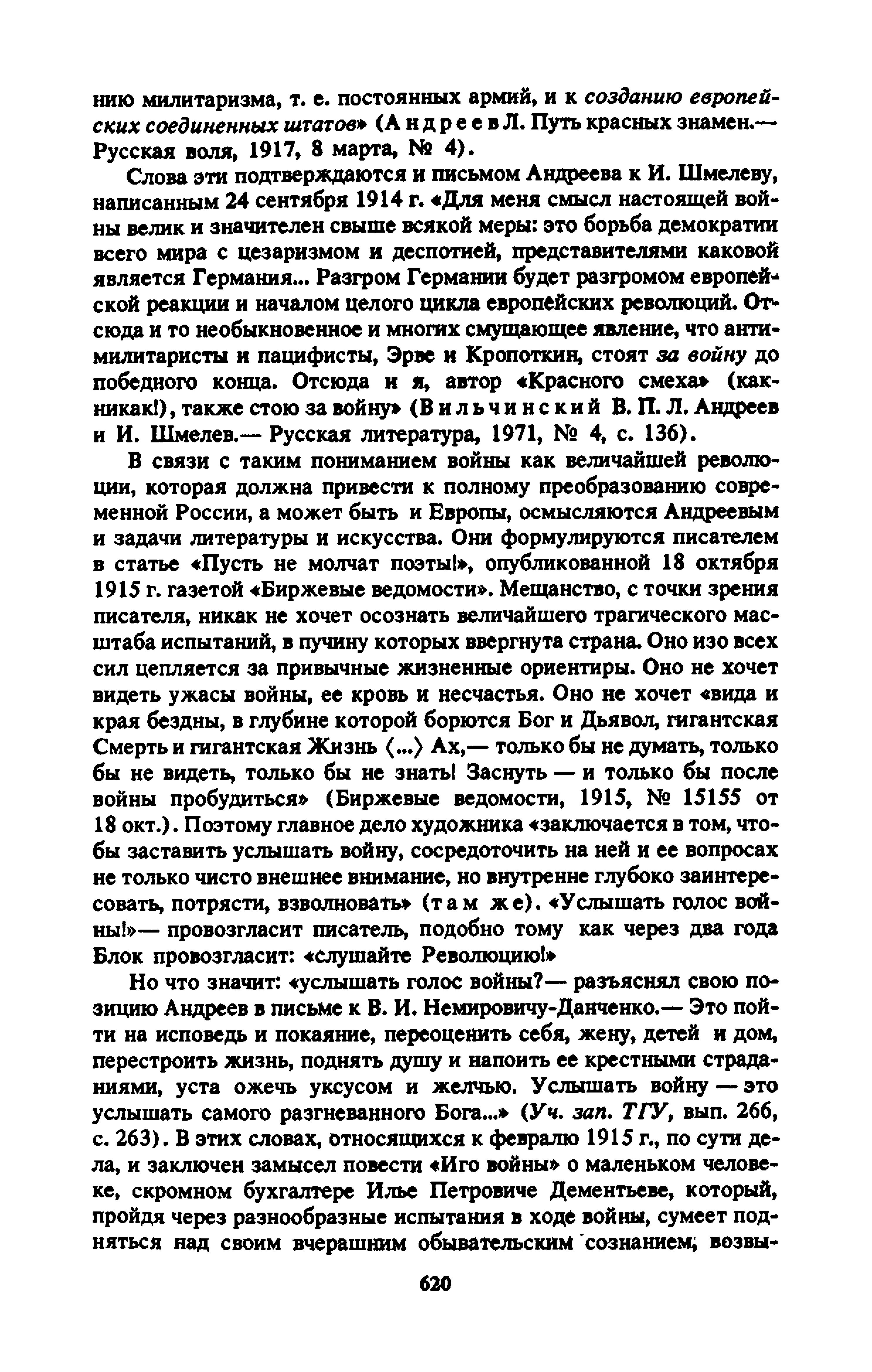 нию милитаризма, т. е. постоянных армий, и к созданию европейских соединенных штатов» (Андреев Л. Путь красных знамен.— Русская воля, 1917, 8 марта, № 4).

Слова эти подтверждаются и письмом Андреева к И. Шмелеву, написанным 24 сентября 1914 г. «Для меня смысл настоящей войны велик и значителен свыше всякой меры: это борьба демократии всего мира с цезаризмом и деспотией, представителями каковой является Германия... Разгром Германии будет разгромом европейской реакции и началом целого цикла европейских революций. Отсюда и то необыкновенное и многих смущающее явление, что антимилитаристы и пацифисты, Эрве и Кропоткин, стоят за войну до победного конца. Отсюда и я, автор «Красного смеха» (как-никак!), также стою за войну» (Вильчинский В. П. Л. Андреев и И. Шмелев.— Русская литература, 1971, № 4, с. 136).

В связи с таким пониманием войны как величайшей революции, которая должна привести к полному преобразованию современной России, а может быть и Европы, осмысляются Андреевым и задачи литературы и искусства. Они формулируются писателем в статье «Пусть не молчат поэты!», опубликованной 18 октября 1915 г. газетой «Биржевые ведомости». Мещанство, с точки зрения писателя, никак не хочет осознать величайшего трагического масштаба испытаний, в пучину которых ввергнута страна. Оно изо всех сил цепляется за привычные жизненные ориентиры. Оно не хочет видеть ужасы войны, ее кровь и несчастья. Оно не хочет «вида и края бездны, в глубине которой борются Бог и Дьявол, гигантская Смерть и гигантская Жизнь ⟨...⟩ Ах,— только бы не думать, только бы не видеть, только бы не знать! Заснуть — и только бы после войны пробудиться» (Биржевые ведомости, 1915, № 15155 от 18 окт.). Поэтому главное дело художника «заключается в том, чтобы заставить услышать войну, сосредоточить на ней и ее вопросах не только чисто внешнее внимание, но внутренне глубоко заинтересовать, потрясти, взволновать» (там же). «Услышать голос войны!»— провозгласит писатель, подобно тому как через два года Блок провозгласит: «слушайте Революцию!»

Но что значит: «услышать голос войны?— разъяснял свою позицию Андреев в письме к В. И. Немировичу-Данченко.— Это пойти на исповедь и покаяние, переоценить себя, жену, детей и дом, перестроить жизнь, поднять душу и напоить ее крестными страданиями, уста ожечь уксусом и желчью. Услышать войну — это услышать самого разгневанного Бога...» (Уч. зап. ТГУ, вып. 266, с. 263). В этих словах, относящихся к февралю 1915 г., по сути дела, и заключен замысел повести «Иго войны» о маленьком человеке, скромном бухгалтере Илье Петровиче Дементьеве, который, пройдя через разнообразные испытания в ходе войны, сумеет подняться над своим вчерашним обывательским сознанием, возвы-

620